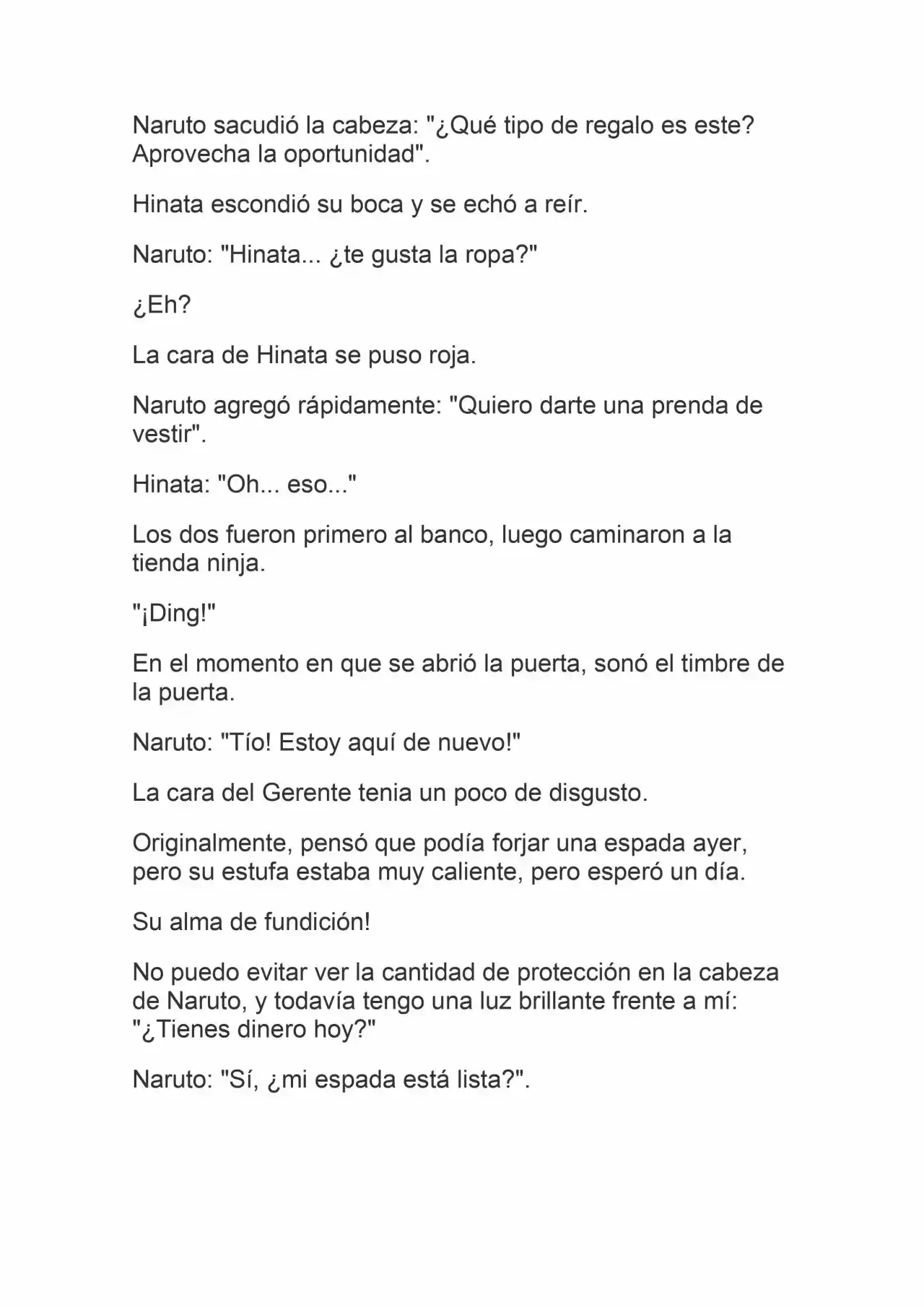 Naruto sacudió la cabeza: "¿Qué tipo de regalo es este? Aprovecha la oportunidad".

Hinata escondió su boca y se echó a reír.

Naruto: "Hinata... ¿te gusta la ropa?"

¿Eh?

La cara de Hinata se puso roja.

Naruto agregó rápidamente: "Quiero darte una prenda de vestir".

Hinata: "Oh... eso..."

Los dos fueron primero al banco, luego caminaron a la tienda ninja.

"¡Ding!"

En el momento en que se abrió la puerta, sonó el timbre de la puerta.

Naruto: "Tío! Estoy aquí de nuevo!"

La cara del Gerente tenia un poco de disgusto.

Originalmente, pensó que podía forjar una espada ayer, pero su estufa estaba muy caliente, pero esperó un día.

Su alma de fundición!

No puedo evitar ver la cantidad de protección en la cabeza de Naruto, y todavía tengo una luz brillante frente a mí: "¿Tienes dinero hoy?"

Naruto: "Sí, ¿mi espada está lista?".